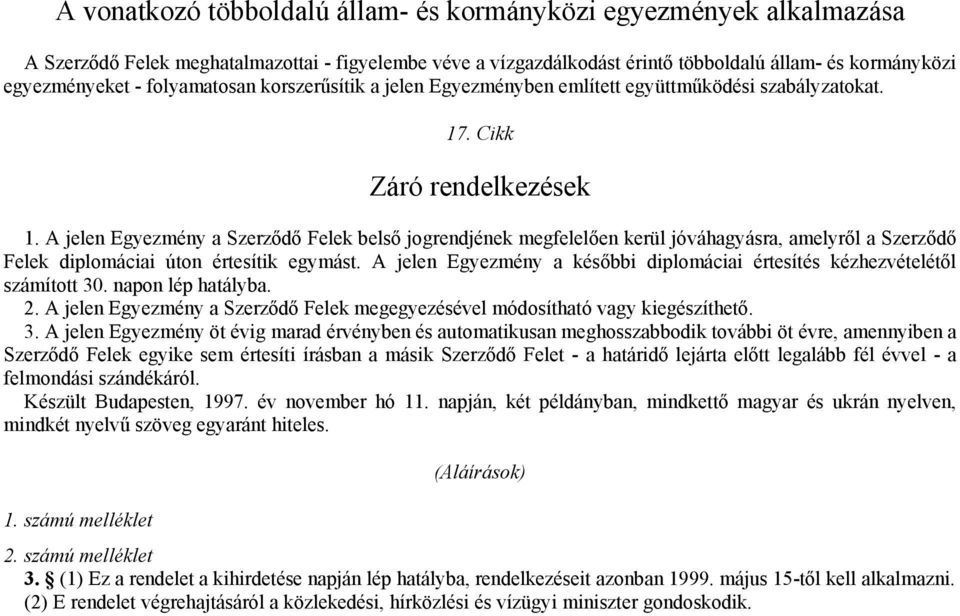 A vonatkozó többoldalú állam- és kormányközi egyezmények alkalmazása

A Szerződő Felek meghatalmazottai - figyelembe véve a vízgazdálkodást érintő többoldalú állam- és kormányközi egyezményeket - folyamatosan korszerűsítik a jelen Egyezményben említett együttműködési szabályzatokat.

17. Cikk

Záró rendelkezések

1. A jelen Egyezmény a Szerződő Felek belső jogrendjének megfelelően kerül jóváhagyásra, amelyről a Szerződő Felek diplomáciai úton értesítik egymást. A jelen Egyezmény a későbbi diplomáciai értesítés kézhezvételétől számított 30. napon lép hatályba.

2. A jelen Egyezmény a Szerződő Felek megegyezésével módosítható vagy kiegészíthető.

3. A jelen Egyezmény öt évig marad érvényben és automatikusan meghosszabbodik további öt évre, amennyiben a Szerződő Felek egyike sem értesíti írásban a másik Szerződő Felet - a határidő lejárta előtt legalább fél évvel - a felmondási szándékáról.

Készült Budapesten, 1997. év november hó 11. napján, két példányban, mindkettő magyar és ukrán nyelven, mindkét nyelvű szöveg egyaránt hiteles.

(Aláírások)

1. számú melléklet

2. számú melléklet

3. § (1) Ez a rendelet a kihirdetése napján lép hatályba, rendelkezéseit azonban 1999. május 15-től kell alkalmazni.

(2) E rendelet végrehajtásáról a közlekedési, hírközlési és vízügyi miniszter gondoskodik.